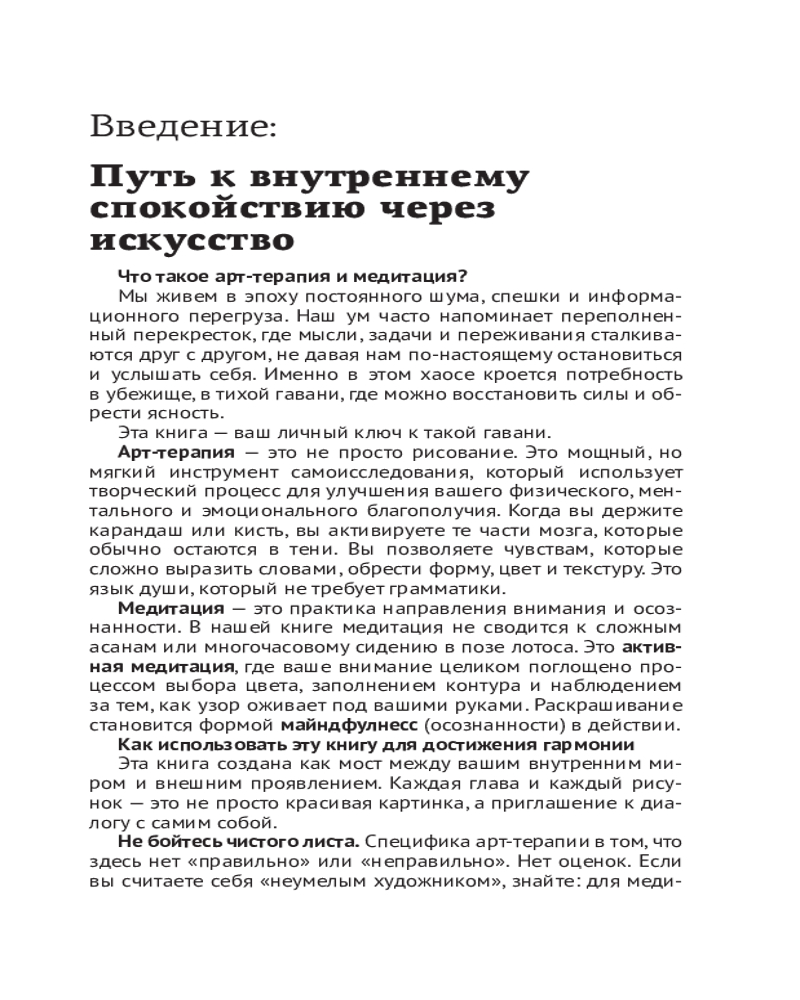 Введение:

Путь к внутреннему спокойствию через искусство

Что такое арт-терапия и медитация?

Мы живем в эпоху постоянного шума, спешки и информационного перегруза. Наш ум часто напоминает переполненный перекресток, где мысли, задачи и переживания сталкиваются друг с другом, не давая нам по-настоящему остановиться и услышать себя. Именно в этом хаосе кроется потребность в убежище, в тихой гавани, где можно восстановить силы и обрести ясность.

Эта книга — ваш личный ключ к такой гавани.

Арт-терапия — это не просто рисование. Это мощный, но мягкий инструмент самоисследования, который использует творческий процесс для улучшения вашего физического, ментального и эмоционального благополучия. Когда вы держите карандаш или кисть, вы активируете те части мозга, которые обычно остаются в тени. Вы позволяете чувствам, которые сложно выразить словами, обрести форму, цвет и текстуру. Это язык души, который не требует грамматики.

Медитация — это практика направления внимания и осознанности. В нашей книге медитация не сводится к сложным асанам или многочасовому сидению в позе лотоса. Это активная медитация, где ваше внимание целиком поглощено процессом выбора цвета, заполнением контура и наблюдением за тем, как узор оживает под вашими руками. Раскрашивание становится формой майндфулнесс (осознанности) в действии.

Как использовать эту книгу для достижения гармонии

Эта книга создана как мост между вашим внутренним миром и внешним проявлением. Каждая глава и каждый рисунок — это не просто красивая картинка, а приглашение к диалогу с самим собой.

Не бойтесь чистого листа. Специфика арт-терапии в том, что здесь нет «правильно» или «неправильно». Нет оценок. Если вы считаете себя «неумелым художником», знайте: для меди-